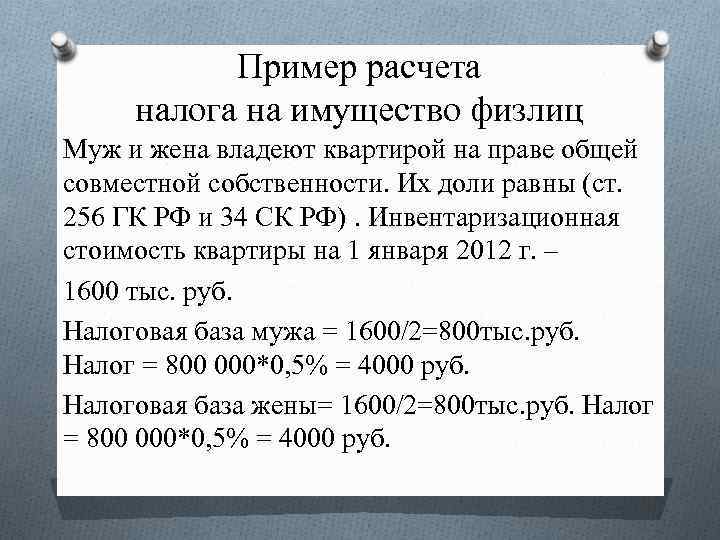 Пример расчета
налога на имущество физлиц

Муж и жена владеют квартирой на праве общей совместной собственности. Их доли равны (ст. 256 ГК РФ и 34 СК РФ) . Инвентаризационная стоимость квартиры на 1 января 2012 г. –

1600 тыс. руб.

Налоговая база мужа = 1600/2=800тыс.руб. Налог = 800 000*0,5% = 4000 руб.

Налоговая база жены= 1600/2=800тыс.руб. Налог = 800 000*0,5% = 4000 руб.